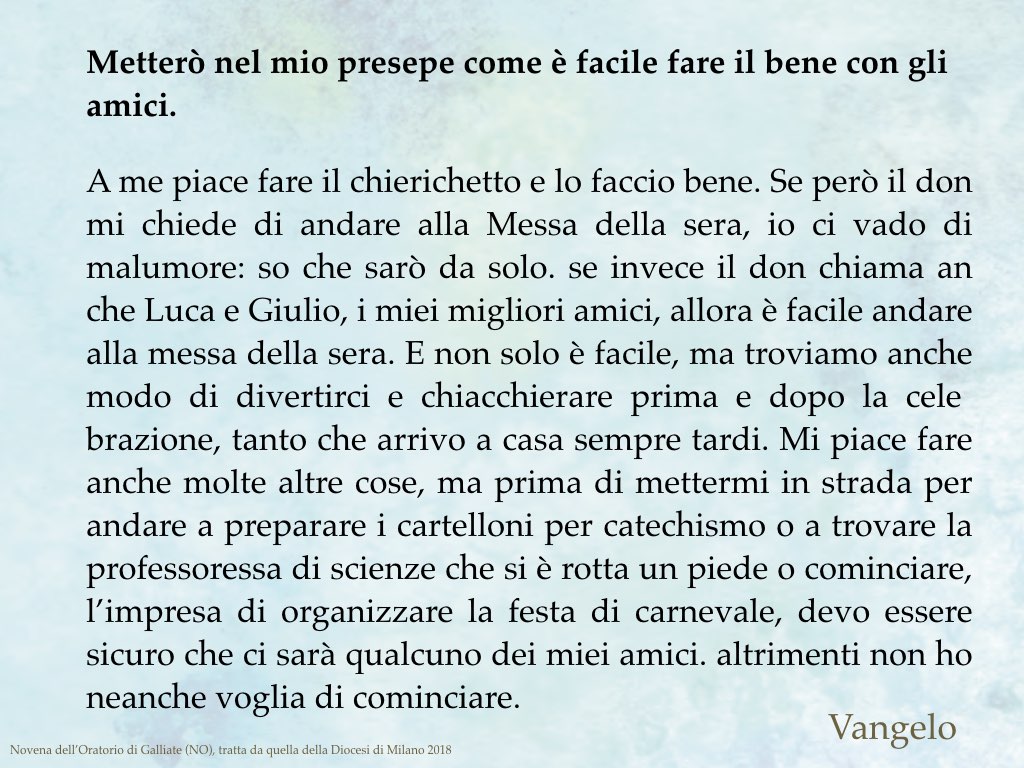 **Metterò nel mio presepe come è facile fare il bene con gli amici.**

A me piace fare il chierichetto e lo faccio bene. Se però il don mi chiede di andare alla Messa della sera, io ci vado di malumore: so che sarò da solo. se invece il don chiama an che Luca e Giulio, i miei migliori amici, allora è facile andare alla messa della sera. E non solo è facile, ma troviamo anche modo di divertirci e chiacchierare prima e dopo la cele brazione, tanto che arrivo a casa sempre tardi. Mi piace fare anche molte altre cose, ma prima di mettermi in strada per andare a preparare i cartelloni per catechismo o a trovare la professoressa di scienze che si è rotta un piede o cominciare, l'impresa di organizzare la festa di carnevale, devo essere sicuro che ci sarà qualcuno dei miei amici. altrimenti non ho neanche voglia di cominciare.

Vangelo

Novena dell'Oratorio di Galliate (NO), tratta da quella della Diocesi di Milano 2018